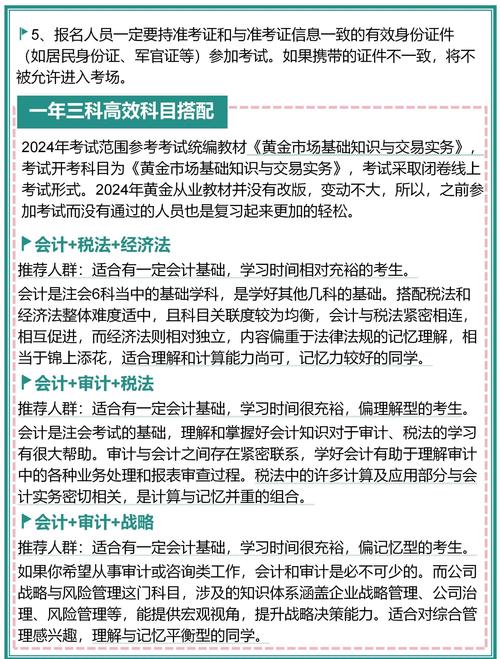 5、报名人员一定要持准考证和与准考证信息一致的有效身份证件（如居民身份证、军官证等）参加考试。如果携带的证件不一致，将不被允许进入考场。

一年三科高效科目搭配

2024年考试范围参考考试统编教材《黄金市场基础知识与交易实务》，考试开考科目为《黄金市场基础知识与交易实务》，考试采取闭卷线上考试形式。2024年黄金从业教材并没有改版，变动不大，所以，之前参加考试而没有通过的人员也是复习起来更加的轻松。

会计+税法+经济法

推荐人群：适合有一定会计基础，学习时间相对充裕的考生。

会计是注会6科当中的基础学科，是学好其他几科的基础。搭配税法和经济法整体难度适中，且科目关联度较为均衡，会计与税法紧密相连，相互促进，而经济法则相对独立，内容偏重于法律法规的记忆理解，相当于锦上添花，适合理解和计算能力尚可，记忆力较好的同学。

会计+审计+税法

推荐人群：适合有一定会计基础，学习时间很充裕，偏理解型的考生。

会计是注会考试的基础，理解和掌握好会计知识对于审计、税法的学习有很大帮助。审计与会计之间存在紧密联系，学好会计有助于理解审计中的各种业务处理和报表审查过程。税法中的许多计算及应用部分与会计实务密切相关，是计算与记忆并重的组合。

会计+审计+战略

推荐人群：适合有一定会计基础，学习时间很充裕，偏记忆型的考生。

如果你希望从事审计或咨询类工作，会计和审计是必不可少的。而公司战略与风险管理这门科目，涉及的知识体系涵盖企业战略管理、公司治理、风险管理等，能提供宏观视角，提升战略决策能力。适合对综合管理感兴趣，理解与记忆平衡型的同学。